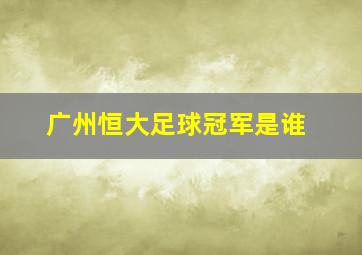 广州恒大足球冠军是谁